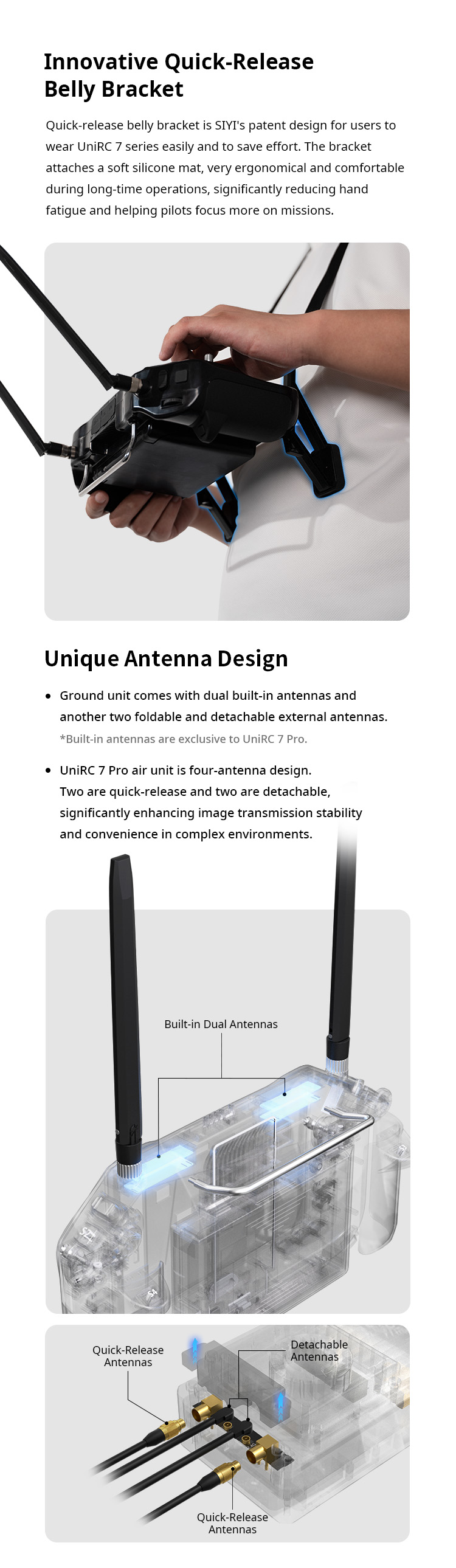 Innovative Quick-Release
Belly Bracket

Quick-release belly bracket is SIYI's patent design for users to wear UniRC 7 series easily and to save effort. The bracket attaches a soft silicone mat, very ergonomical and comfortable during long-time operations, significantly reducing hand fatigue and helping pilots focus more on missions.

Unique Antenna Design

• Ground unit comes with dual built-in antennas and another two foldable and detachable external antennas.
*Built-in antennas are exclusive to UniRC 7 Pro.

• UniRC 7 Pro air unit is four-antenna design. Two are quick-release and two are detachable, significantly enhancing image transmission stability and convenience in complex environments.

Built-in Dual Antennas

Quick-Release Antennas

Detachable Antennas

Quick-Release Antennas